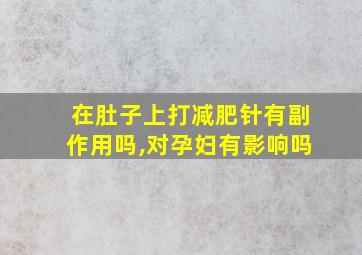 在肚子上打减肥针有副作用吗,对孕妇有影响吗